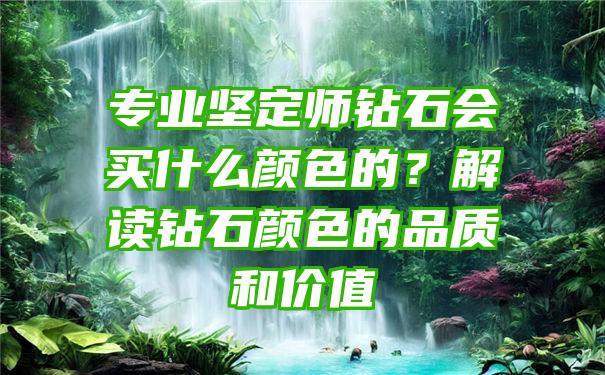 专业坚定师钻石会买什么颜色的？解读钻石颜色的品质和价值